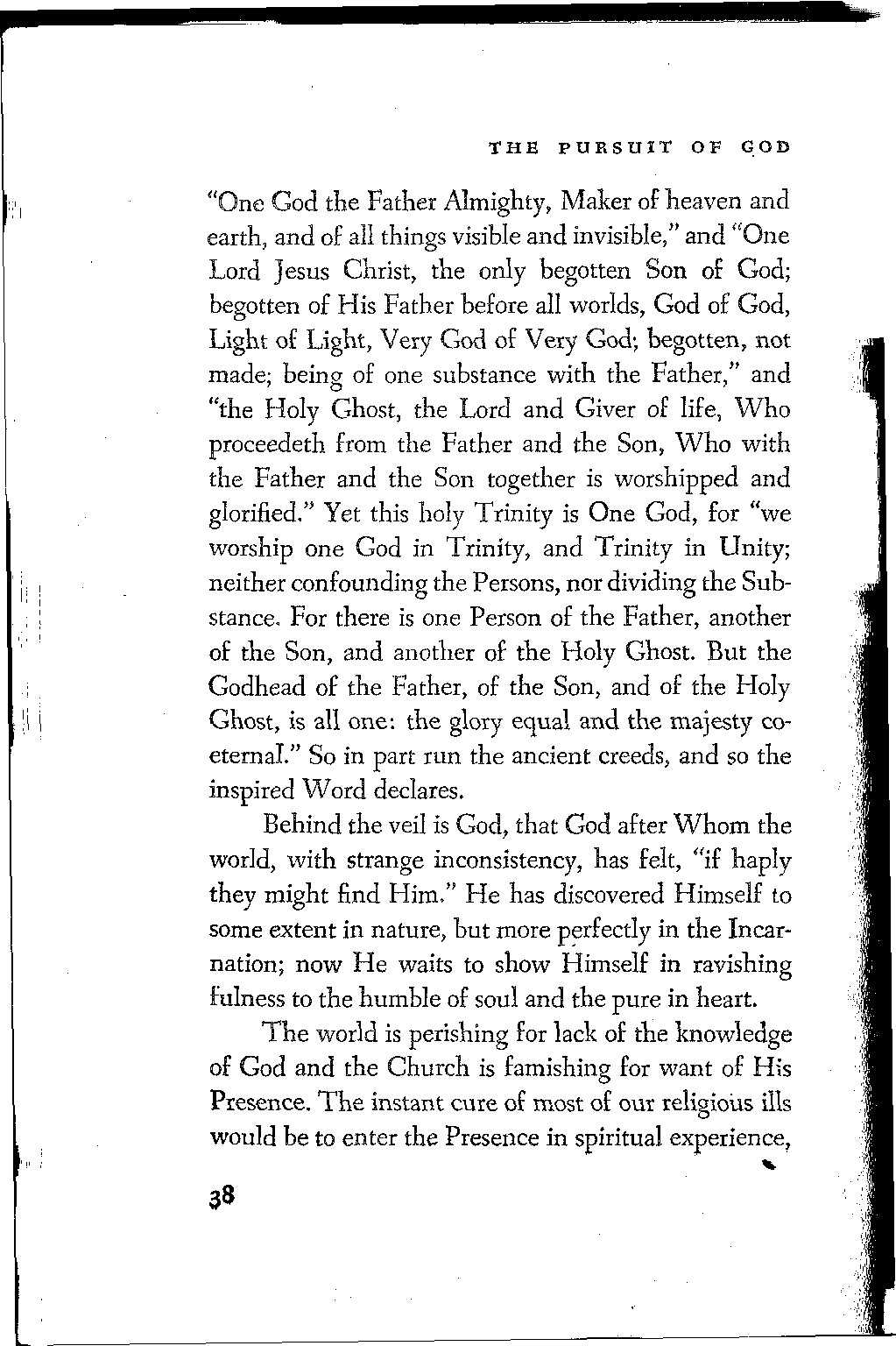 THE PURSUIT OF GOD

"One God the Father Almighty, Maker of heaven and earth, and of all things visible and invisible," and "One Lord Jesus Christ, the only begotten Son of God; begotten of His Father before all worlds, God of God, Light of Light, Very God of Very God; begotten, not made; being of one substance with the Father," and "the Holy Ghost, the Lord and Giver of life, Who proceedeth from the Father and the Son, Who with the Father and the Son together is worshipped and glorified." Yet this holy Trinity is One God, for "we worship one God in Trinity, and Trinity in Unity; neither confounding the Persons, nor dividing the Substance. For there is one Person of the Father, another of the Son, and another of the Holy Ghost. But the Godhead of the Father, of the Son, and of the Holy Ghost, is all one: the glory equal and the majesty coeternal." So in part run the ancient creeds, and so the inspired Word declares.

Behind the veil is God, that God after Whom the world, with strange inconsistency, has felt, "if haply they might find Him." He has discovered Himself to some extent in nature, but more perfectly in the Incarnation; now He waits to show Himself in ravishing fulness to the humble of soul and the pure in heart.

The world is perishing for lack of the knowledge of God and the Church is famishing for want of His Presence. The instant cure of most of our religious ills would be to enter the Presence in spiritual experience,

38